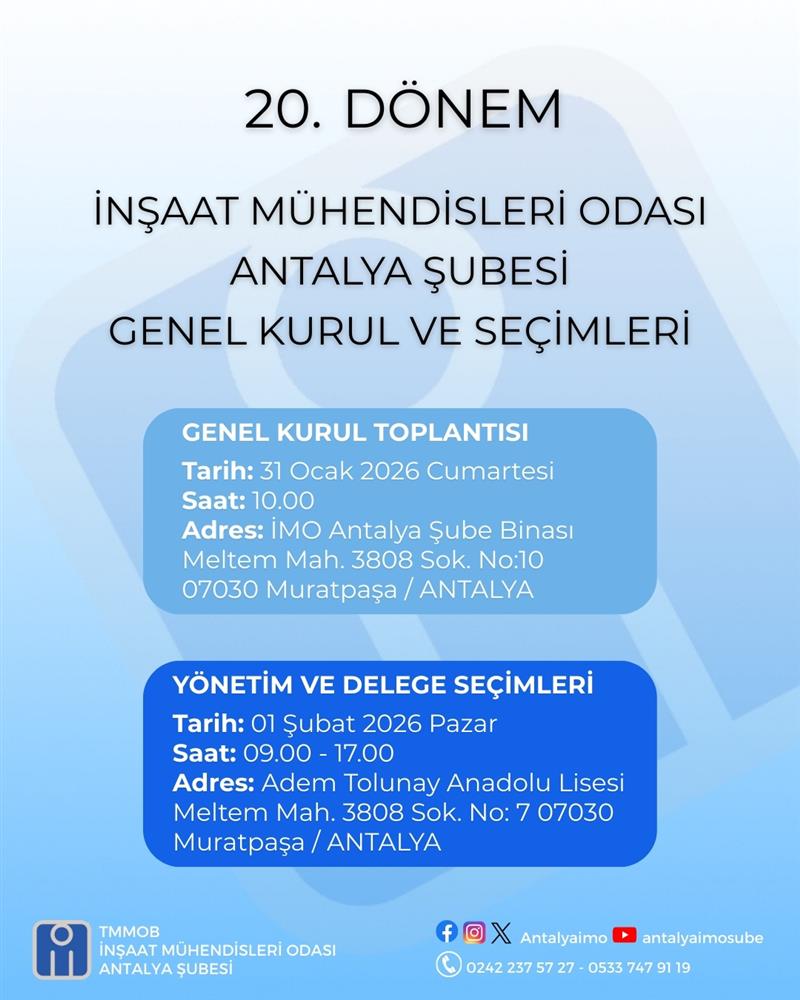 20. DÖNEM

İNŞAAT MÜHENDİSLERİ ODASI
ANTALYA ŞUBESİ
GENEL KURUL VE SEÇİMLERİ

GENEL KURUL TOPLANTISI
Tarih: 31 Ocak 2026 Cumartesi
Saat: 10.00
Adres: İMO Antalya Şube Binası Meltem Mah. 3808 Sok. No:10 07030 Muratpaşa / ANTALYA

YÖNETİM VE DELEGE SEÇİMLERİ
Tarih: 01 Şubat 2026 Pazar
Saat: 09.00 - 17.00
Adres: Adem Tolunay Anadolu Lisesi Meltem Mah. 3808 Sok. No: 7 07030 Muratpaşa / ANTALYA

TMMOB
İNŞAAT MÜHENDİSLERİ ODASI
ANTALYA ŞUBESİ

Antalyaimo antalyaimosube
0242 237 57 27 - 0533 747 91 19